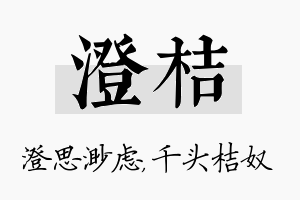 澄桔

澄思渺虑,千头桔奴